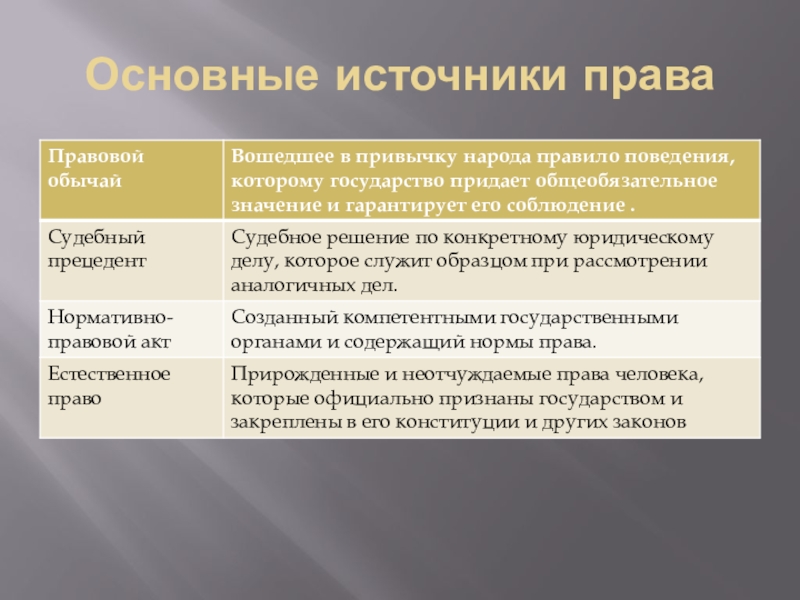 Основные источники права

| Правовой обычай | Вошедшее в привычку народа правило поведения, которому государство придает общеобязательное значение и гарантирует его соблюдение . |
|---|---|
| Судебный прецедент | Судебное решение по конкретному юридическому делу, которое служит образцом при рассмотрении аналогичных дел. |
| Нормативно-правовой акт | Созданный компетентными государственными органами и содержащий нормы права. |
| Естественное право | Прирожденные и неотчуждаемые права человека, которые официально признаны государством и закреплены в его конституции и других законов |